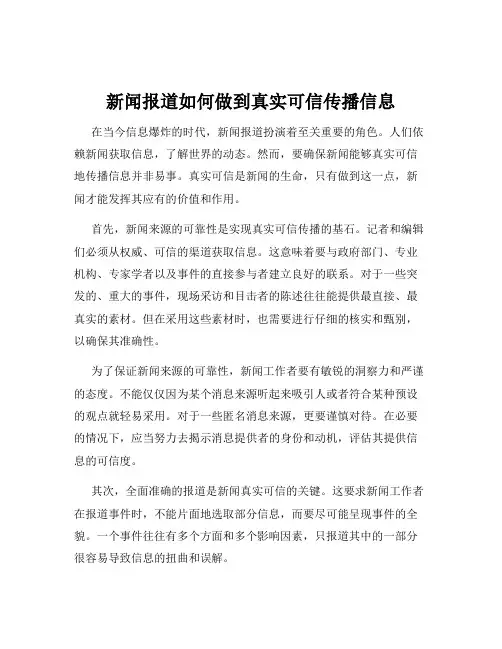 新闻报道如何做到真实可信传播信息

在当今信息爆炸的时代，新闻报道扮演着至关重要的角色。人们依赖新闻获取信息，了解世界的动态。然而，要确保新闻能够真实可信地传播信息并非易事。真实可信是新闻的生命，只有做到这一点，新闻才能发挥其应有的价值和作用。

首先，新闻来源的可靠性是实现真实可信传播的基石。记者和编辑们必须从权威、可信的渠道获取信息。这意味着要与政府部门、专业机构、专家学者以及事件的直接参与者建立良好的联系。对于一些突发的、重大的事件，现场采访和目击者的陈述往往能提供最直接、最真实的素材。但在采用这些素材时，也需要进行仔细的核实和甄别，以确保其准确性。

为了保证新闻来源的可靠性，新闻工作者要有敏锐的洞察力和严谨的态度。不能仅仅因为某个消息来源听起来吸引人或者符合某种预设的观点就轻易采用。对于一些匿名消息来源，更要谨慎对待。在必要的情况下，应当努力去揭示消息提供者的身份和动机，评估其提供信息的可信度。

其次，全面准确的报道是新闻真实可信的关键。这要求新闻工作者在报道事件时，不能片面地选取部分信息，而要尽可能呈现事件的全貌。一个事件往往有多个方面和多个影响因素，只报道其中的一部分很容易导致信息的扭曲和误解。